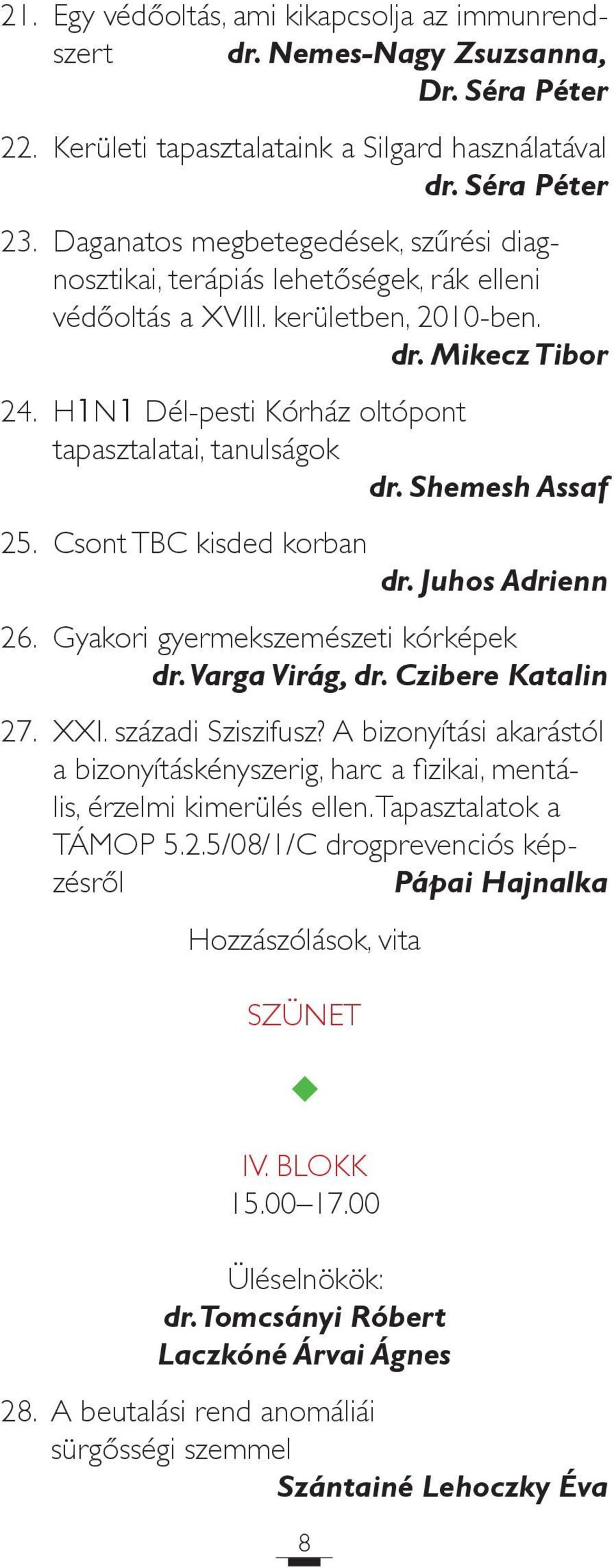 21. Egy védőoltás, ami kikapcsolja az immunrendszert dr. Nemes-Nagy Zsuzsanna, Dr. Séra Péter

22. Kerületi tapasztalataink a Silgard használatával dr. Séra Péter

23. Daganatos megbetegedések, szűrési diagnosztikai, terápiás lehetőségek, rák elleni védőoltás a XVIII. kerületben, 2010-ben. dr. Mikecz Tibor

24. H1N1 Dél-pesti Kórház oltópont tapasztalatai, tanulságok dr. Shemesh Assaf

25. Csont TBC kisded korban dr. Juhos Adrienn

26. Gyakori gyermekszemészeti kórképek dr. Varga Virág, dr. Czibere Katalin

27. XXI. századi Sziszifusz? A bizonyítási akarástól a bizonyításkényszerig, harc a fizikai, mentális, érzelmi kimerülés ellen. Tapasztalatok a TÁMOP 5.2.5/08/1/C drogprevenciós képzésről Pápai Hajnalka

Hozzászólások, vita

SZÜNET

IV. BLOKK
15.00–17.00

Üléselnökök:
dr. Tomcsányi Róbert
Laczkóné Árvai Ágnes

28. A beutalási rend anomáliái sürgősségi szemmel Szántainé Lehoczky Éva

8